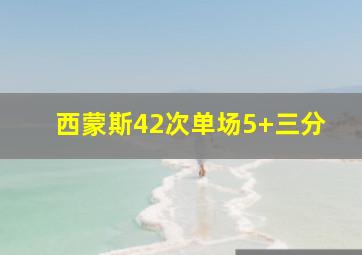 西蒙斯42次单场5+三分